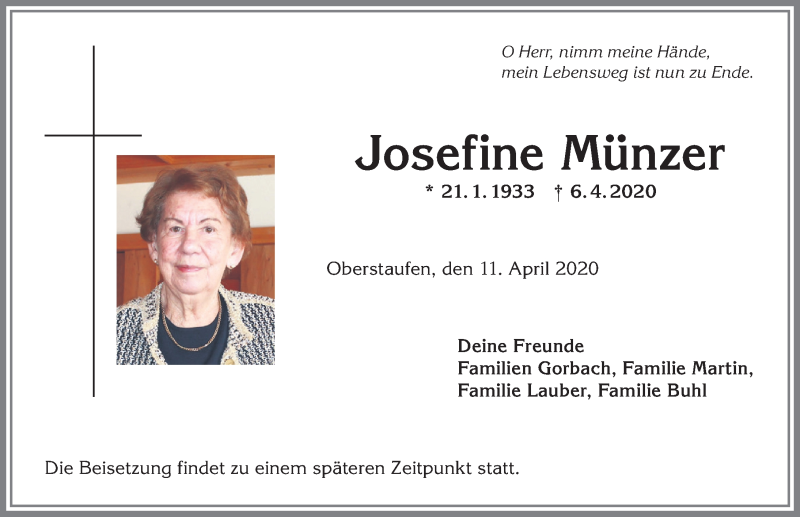 O Herr, nimm meine Hände,
mein Lebensweg ist nun zu Ende.

Josefine Münzer

* 21. 1. 1933 † 6. 4. 2020

Oberstaufen, den 11. April 2020

Deine Freunde
Familien Gorbach, Familie Martin,
Familie Lauber, Familie Buhl

Die Beisetzung findet zu einem späteren Zeitpunkt statt.